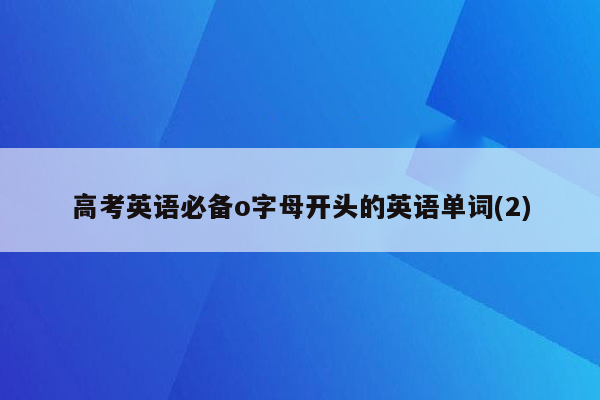 高考英语必备o字母开头的英语单词(2)